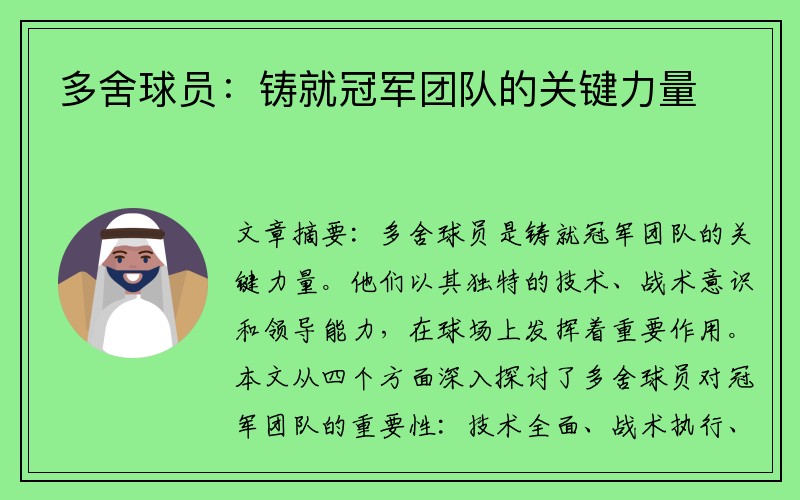 多舍球员：铸就冠军团队的关键力量

文章摘要：多舍球员是铸就冠军团队的关键力量。他们以其独特的技术、战术意识和领导能力，在球场上发挥着重要作用。本文从四个方面深入探讨了多舍球员对冠军团队的重要性：技术全面、战术执行、